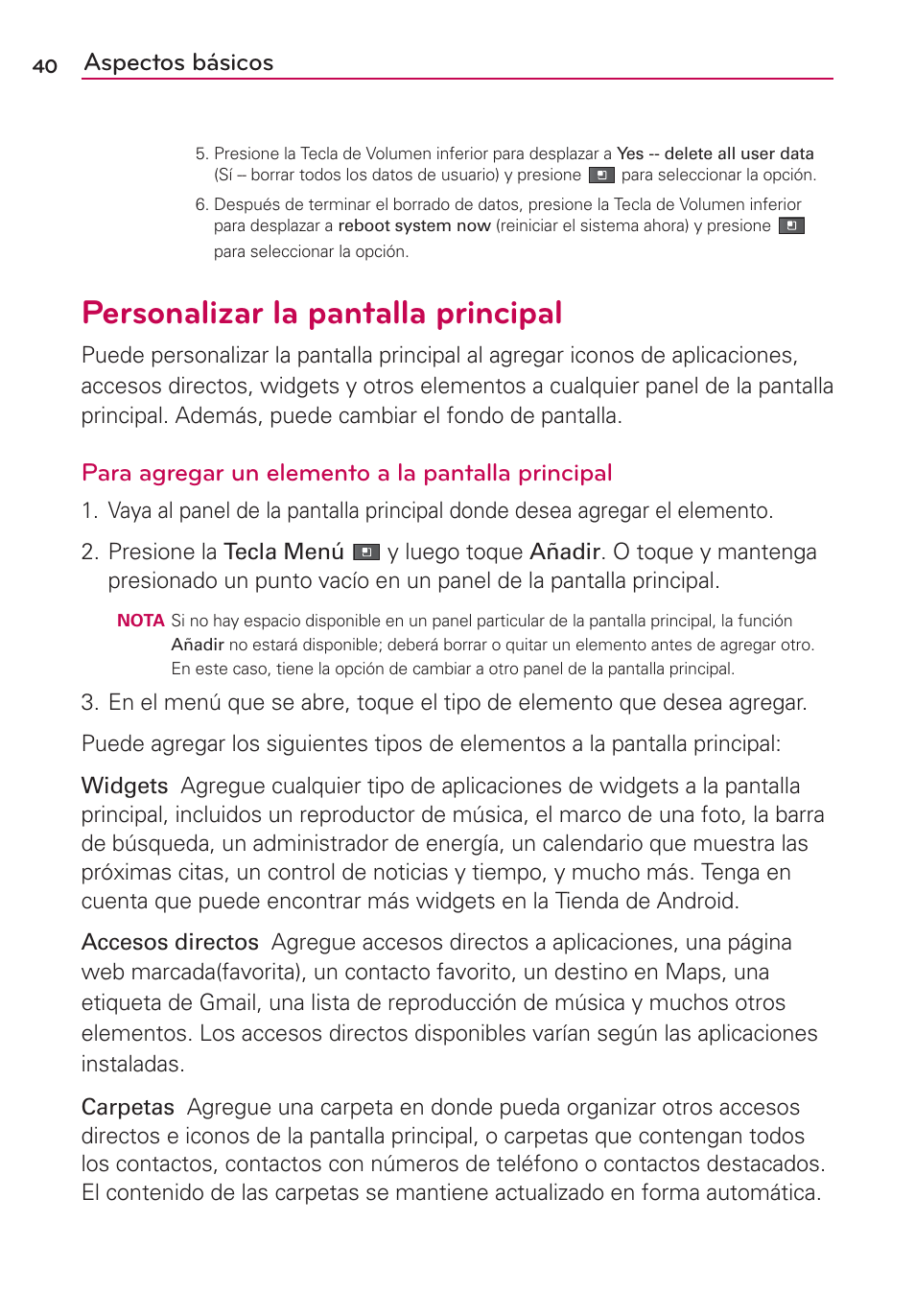 40 Aspectos básicos

5. Presione la Tecla de Volumen inferior para desplazar a Yes -- delete all user data (Sí – borrar todos los datos de usuario) y presione para seleccionar la opción.

6. Después de terminar el borrado de datos, presione la Tecla de Volumen inferior para desplazar a reboot system now (reiniciar el sistema ahora) y presione para seleccionar la opción.

Personalizar la pantalla principal

Puede personalizar la pantalla principal al agregar iconos de aplicaciones, accesos directos, widgets y otros elementos a cualquier panel de la pantalla principal. Además, puede cambiar el fondo de pantalla.

Para agregar un elemento a la pantalla principal

1. Vaya al panel de la pantalla principal donde desea agregar el elemento.

2. Presione la Tecla Menú y luego toque Añadir. O toque y mantenga presionado un punto vacío en un panel de la pantalla principal.

NOTA Si no hay espacio disponible en un panel particular de la pantalla principal, la función Añadir no estará disponible; deberá borrar o quitar un elemento antes de agregar otro. En este caso, tiene la opción de cambiar a otro panel de la pantalla principal.

3. En el menú que se abre, toque el tipo de elemento que desea agregar.

Puede agregar los siguientes tipos de elementos a la pantalla principal:

Widgets Agregue cualquier tipo de aplicaciones de widgets a la pantalla principal, incluidos un reproductor de música, el marco de una foto, la barra de búsqueda, un administrador de energía, un calendario que muestra las próximas citas, un control de noticias y tiempo, y mucho más. Tenga en cuenta que puede encontrar más widgets en la Tienda de Android.

Accesos directos Agregue accesos directos a aplicaciones, una página web marcada(favorita), un contacto favorito, un destino en Maps, una etiqueta de Gmail, una lista de reproducción de música y muchos otros elementos. Los accesos directos disponibles varían según las aplicaciones instaladas.

Carpetas Agregue una carpeta en donde pueda organizar otros accesos directos e iconos de la pantalla principal, o carpetas que contengan todos los contactos, contactos con números de teléfono o contactos destacados. El contenido de las carpetas se mantiene actualizado en forma automática.